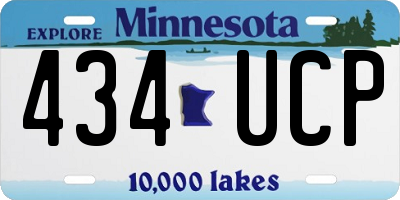 EXPLORE Minnesota

434 UCP

10,000 lakes